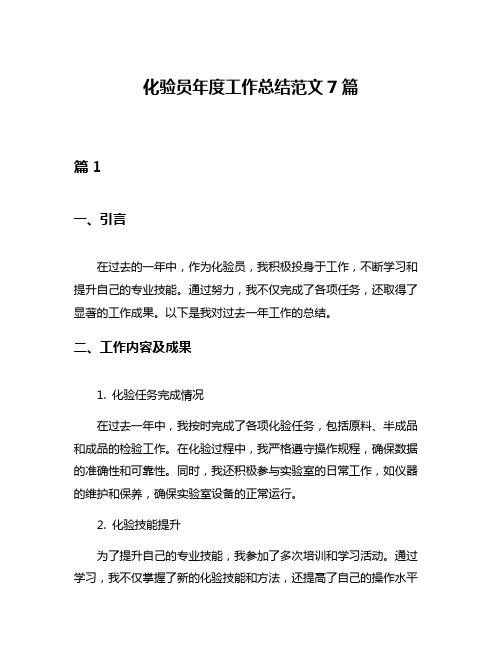 化验员年度工作总结范文 7 篇

篇 1

一、引言

在过去的一年中，作为化验员，我积极投身于工作，不断学习和提升自己的专业技能。通过努力，我不仅完成了各项任务，还取得了显著的工作成果。以下是我对过去一年工作的总结。

二、工作内容及成果

1. 化验任务完成情况

在过去一年中，我按时完成了各项化验任务，包括原料、半成品和成品的检验工作。在化验过程中，我严格遵守操作规程，确保数据的准确性和可靠性。同时，我还积极参与实验室的日常工作，如仪器的维护和保养，确保实验室设备的正常运行。

2. 化验技能提升

为了提升自己的专业技能，我参加了多次培训和学习活动。通过学习，我不仅掌握了新的化验技能和方法，还提高了自己的操作水平